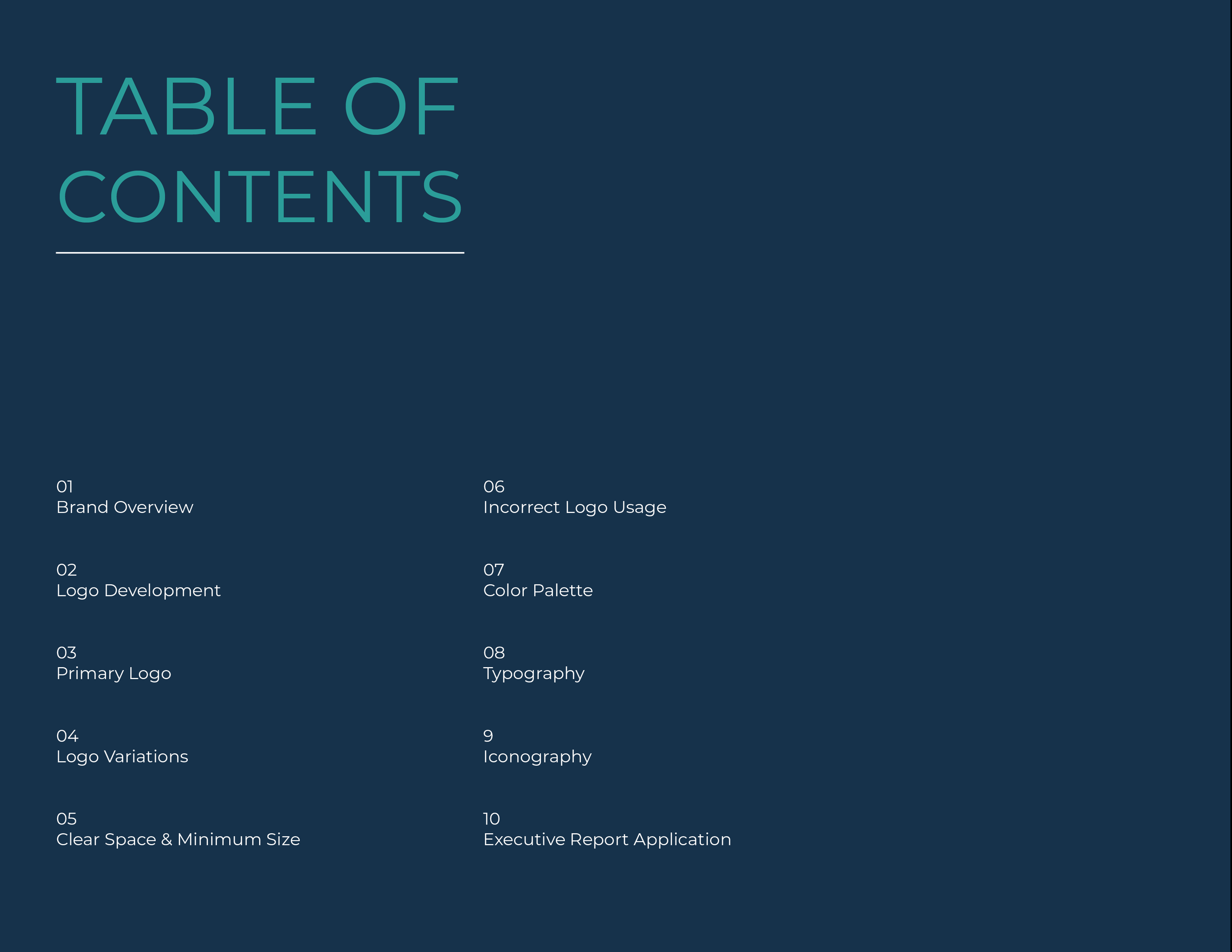 TABLE OF CONTENTS

01
Brand Overview

02
Logo Development

03
Primary Logo

04
Logo Variations

05
Clear Space & Minimum Size

06
Incorrect Logo Usage

07
Color Palette

08
Typography

9
Iconography

10
Executive Report Application